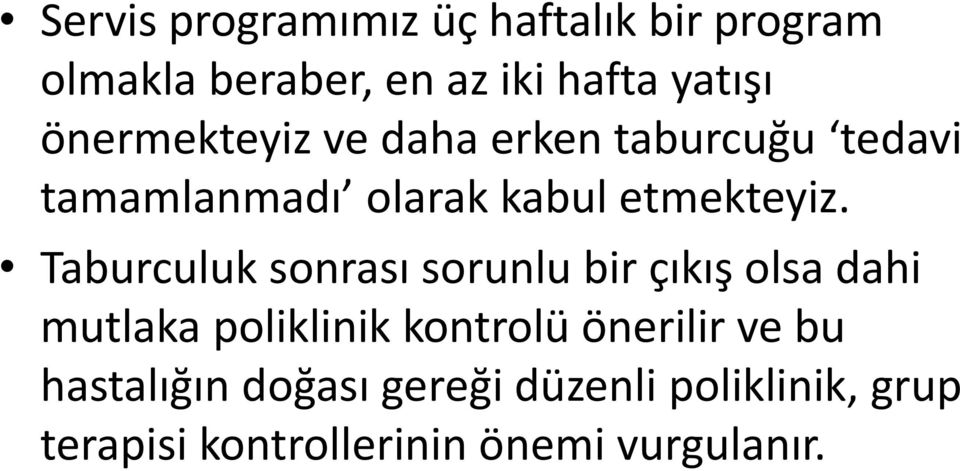 • Servis programımız üç haftalık bir program olmakla beraber, en az iki hafta yatışı önermekteyiz ve daha erken taburcuğu ‘tedavi tamamlanmadı’ olarak kabul etmekteyiz.

• Taburculuk sonrası sorunlu bir çıkış olsa dahi mutlaka poliklinik kontrolü önerilir ve bu hastalığın doğası gereği düzenli poliklinik, grup terapisi kontrollerinin önemi vurgulanır.